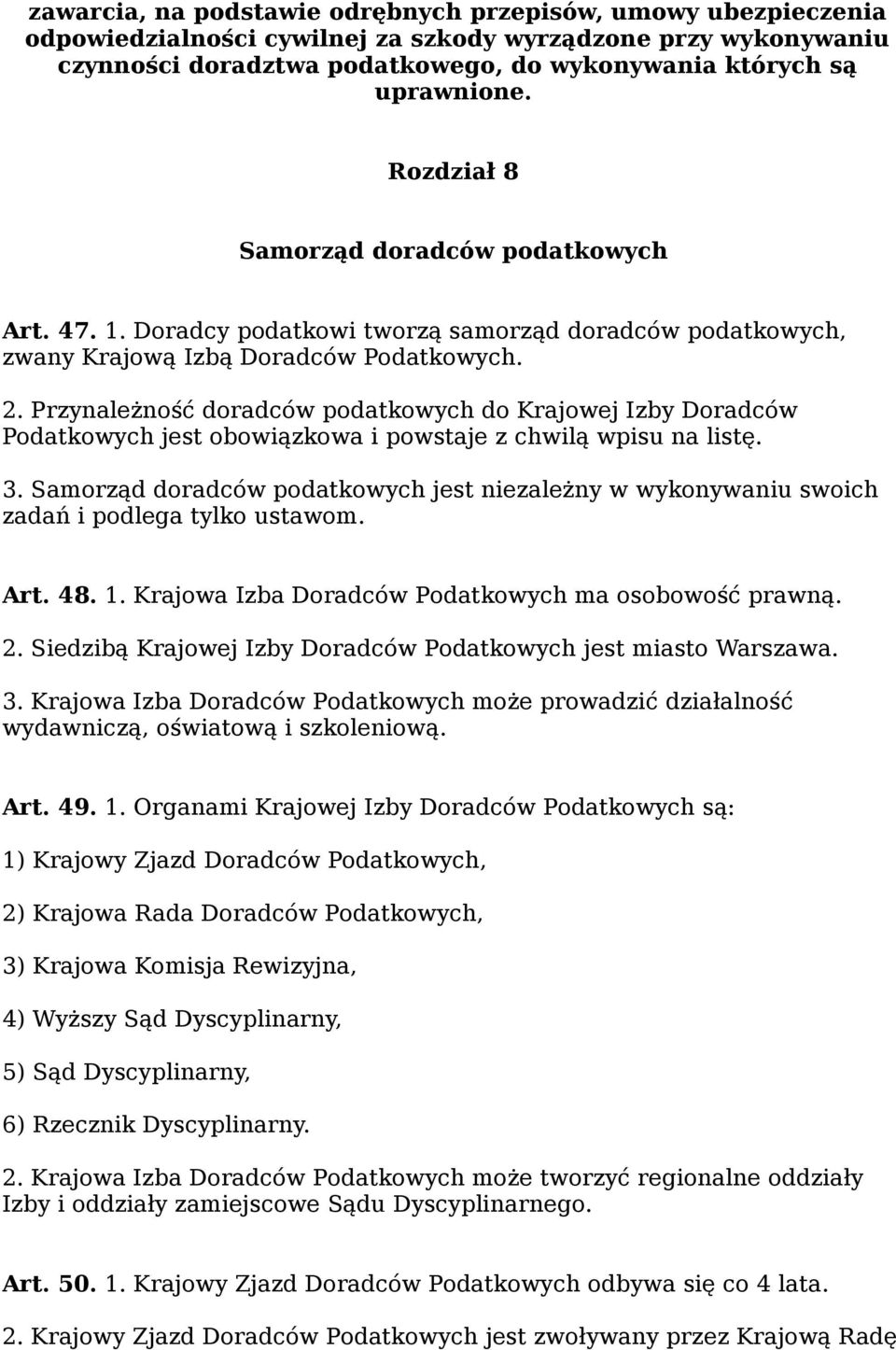 zawarcia, na podstawie odrębnych przepisów, umowy ubezpieczenia odpowiedzialności cywilnej za szkody wyrządzone przy wykonywaniu czynności doradztwa podatkowego, do wykonywania których są uprawnione.

Rozdział 8

Samorząd doradców podatkowych

Art. 47. 1. Doradcy podatkowi tworzą samorząd doradców podatkowych, zwany Krajową Izbą Doradców Podatkowych.

2. Przynależność doradców podatkowych do Krajowej Izby Doradców Podatkowych jest obowiązkowa i powstaje z chwilą wpisu na listę.

3. Samorząd doradców podatkowych jest niezależny w wykonywaniu swoich zadań i podlega tylko ustawom.

Art. 48. 1. Krajowa Izba Doradców Podatkowych ma osobowość prawną.

2. Siedzibą Krajowej Izby Doradców Podatkowych jest miasto Warszawa.

3. Krajowa Izba Doradców Podatkowych może prowadzić działalność wydawniczą, oświatową i szkoleniową.

Art. 49. 1. Organami Krajowej Izby Doradców Podatkowych są:

1) Krajowy Zjazd Doradców Podatkowych,

2) Krajowa Rada Doradców Podatkowych,

3) Krajowa Komisja Rewizyjna,

4) Wyższy Sąd Dyscyplinarny,

5) Sąd Dyscyplinarny,

6) Rzecznik Dyscyplinarny.

2. Krajowa Izba Doradców Podatkowych może tworzyć regionalne oddziały Izby i oddziały zamiejscowe Sądu Dyscyplinarnego.

Art. 50. 1. Krajowy Zjazd Doradców Podatkowych odbywa się co 4 lata.

2. Krajowy Zjazd Doradców Podatkowych jest zwoływany przez Krajową Radę